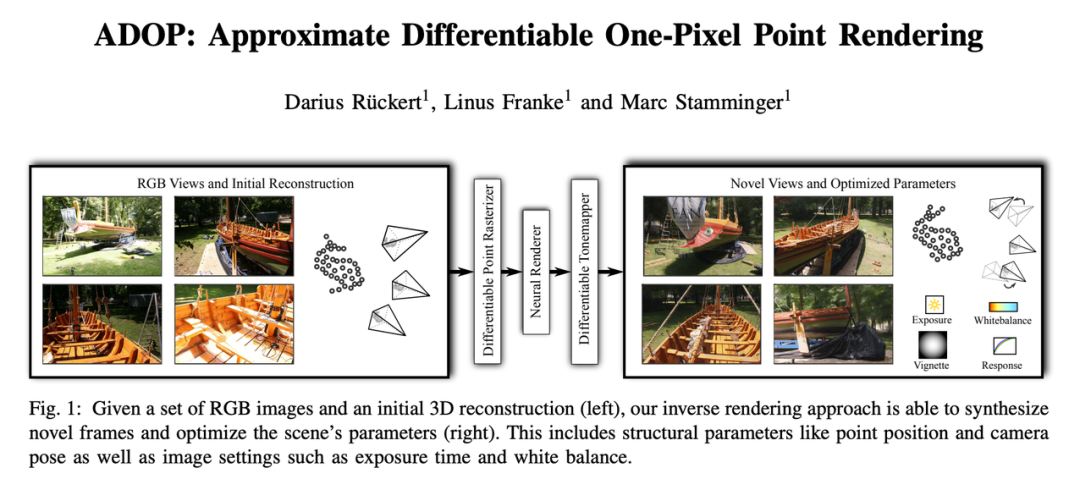 ADOP: Approximate Differentiable One-Pixel Point Rendering

Darius Rückert$^1$, Linus Franke$^1$ and Marc Stamminger$^1$

RGB Views and Initial Reconstruction

Differentiable Point Rasterizer

Neural Renderer

Differentiable Tonemapper

Novel Views and Optimized Parameters

Exposure

Whitebalance

Vignette

Response

Fig. 1: Given a set of RGB images and an initial 3D reconstruction (left), our inverse rendering approach is able to synthesize novel frames and optimize the scene's parameters (right). This includes structural parameters like point position and camera pose as well as image settings such as exposure time and white balance.